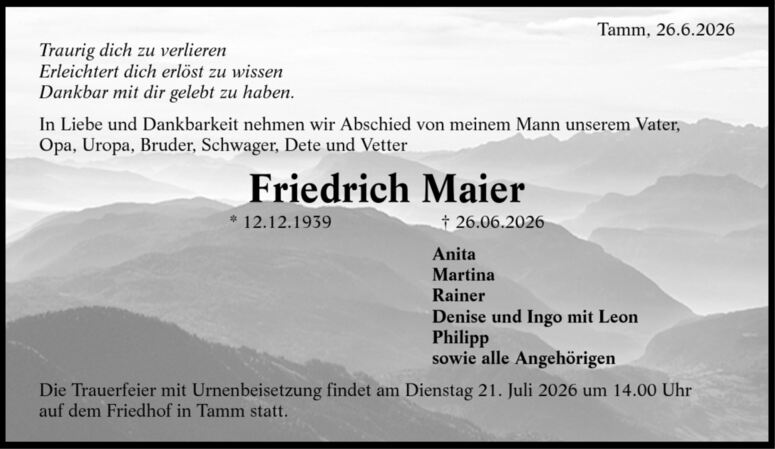 Tamm, 26.6.2026

Traurig dich zu verlieren
Erleichtert dich erlöst zu wissen
Dankbar mit dir gelebt zu haben.

In Liebe und Dankbarkeit nehmen wir Abschied von meinem Mann unserem Vater, Opa, Uropa, Bruder, Schwager, Dete und Vetter

Friedrich Maier

* 12.12.1939 † 26.06.2026

Anita
Martina
Rainer
Denise und Ingo mit Leon
Philipp
sowie alle Angehörigen

Die Trauerfeier mit Urnenbeisetzung findet am Dienstag 21. Juli 2026 um 14.00 Uhr auf dem Friedhof in Tamm statt.